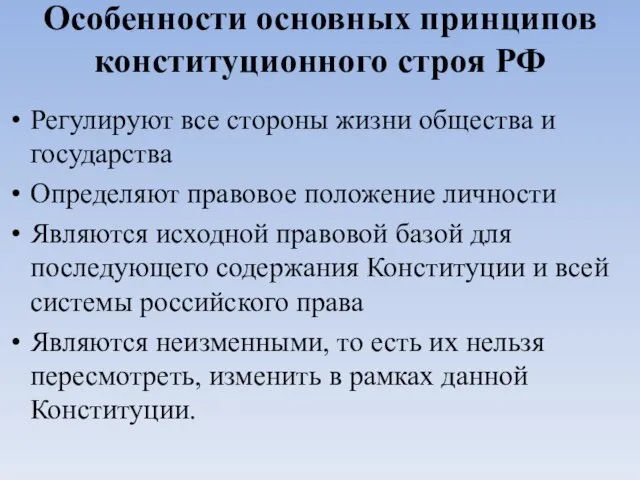 Особенности основных принципов конституционного строя РФ

• Регулируют все стороны жизни общества и государства
• Определяют правовое положение личности
• Являются исходной правовой базой для последующего содержания Конституции и всей системы российского права
• Являются неизменными, то есть их нельзя пересмотреть, изменить в рамках данной Конституции.